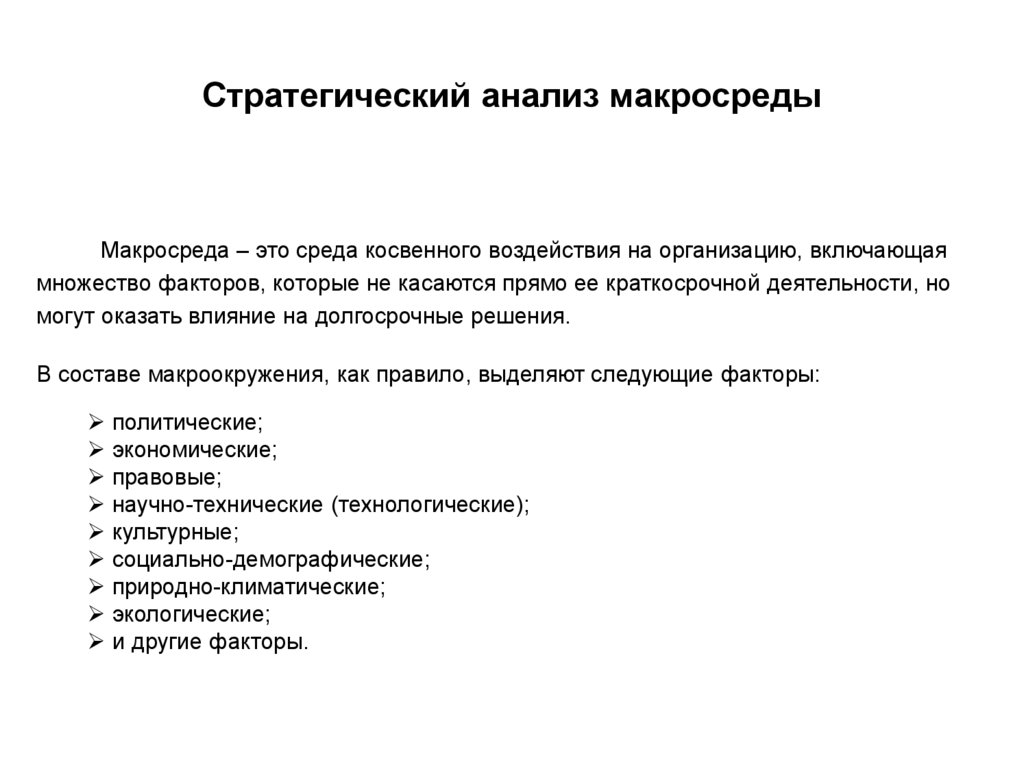 Стратегический анализ макросреды

Макросреда – это среда косвенного воздействия на организацию, включающая множество факторов, которые не касаются прямо ее краткосрочной деятельности, но могут оказать влияние на долгосрочные решения.

В составе макроокружения, как правило, выделяют следующие факторы:

➢ политические;
➢ экономические;
➢ правовые;
➢ научно-технические (технологические);
➢ культурные;
➢ социально-демографические;
➢ природно-климатические;
➢ экологические;
➢ и другие факторы.